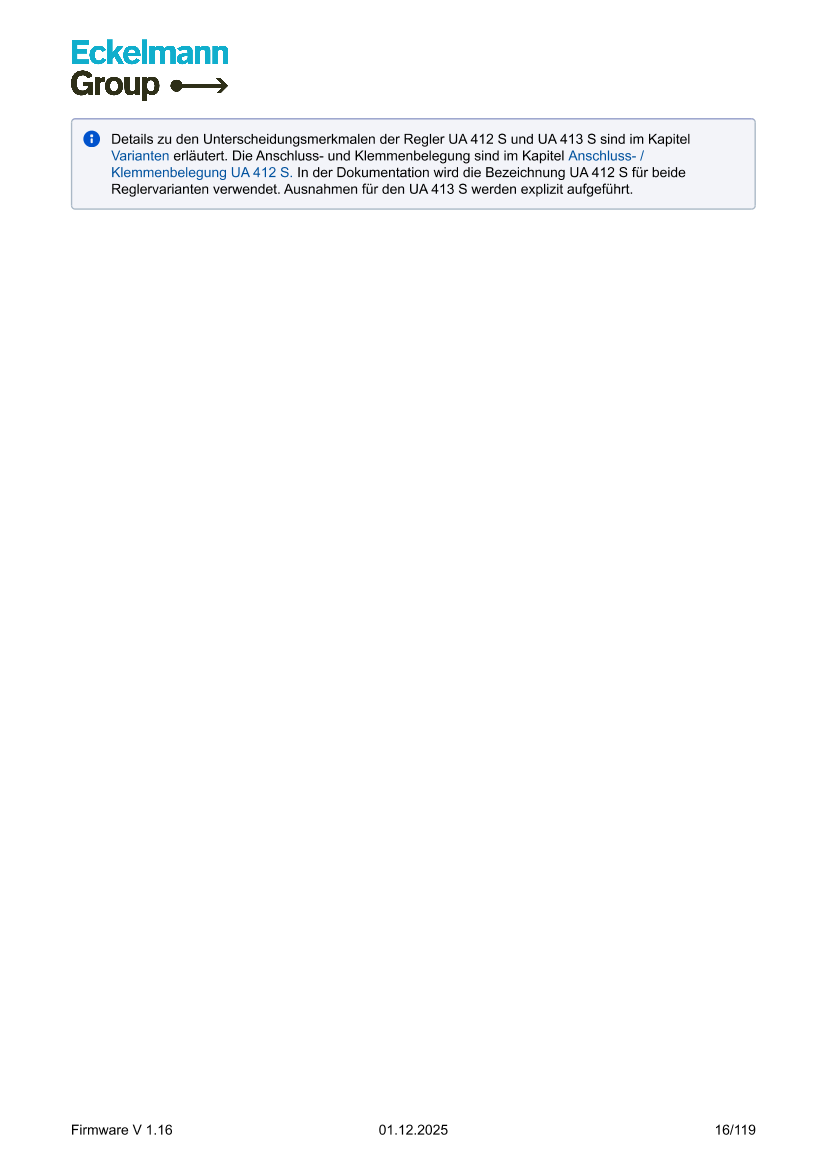 Eckelmann
Group

Details zu den Unterscheidungsmerkmalen der Regler UA 412 S und UA 413 S sind im Kapitel Varianten erläutert. Die Anschluss- und Klemmenbelegung sind im Kapitel Anschluss- / Klemmenbelegung UA 412 S. In der Dokumentation wird die Bezeichnung UA 412 S für beide Reglervarianten verwendet. Ausnahmen für den UA 413 S werden explizit aufgeführt.

Firmware V 1.16 01.12.2025 16/119